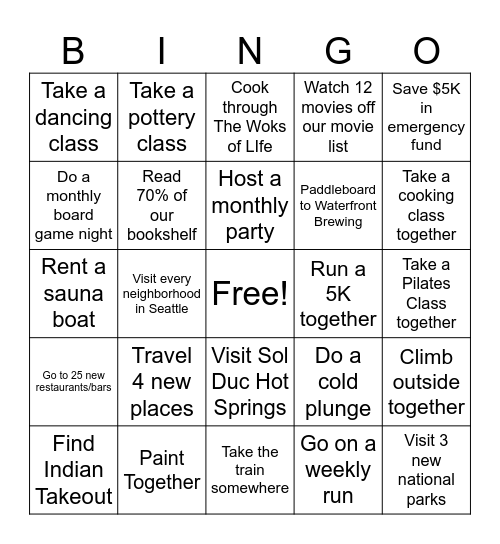 | B | I | N | G | O |
|---|---|---|---|---|
| Take a dancing class | Take a pottery class | Cook through The Woks of LIfe | Watch 12 movies off our movie list | Save \$5K in emergency fund |
| Do a monthly board game night | Read 70% of our bookshelf | Host a monthly party | Paddleboard to Waterfront Brewing | Take a cooking class together |
| Rent a sauna boat | Visit every neighborhood in Seattle | Free! | Run a 5K together | Take a Pilates Class together |
| Go to 25 new restaurants/bars | Travel 4 new places | Visit Sol Duc Hot Springs | Do a cold plunge | Climb outside together |
| Find Indian Takeout | Paint Together | Take the train somewhere | Go on a weekly run | Visit 3 new national parks |